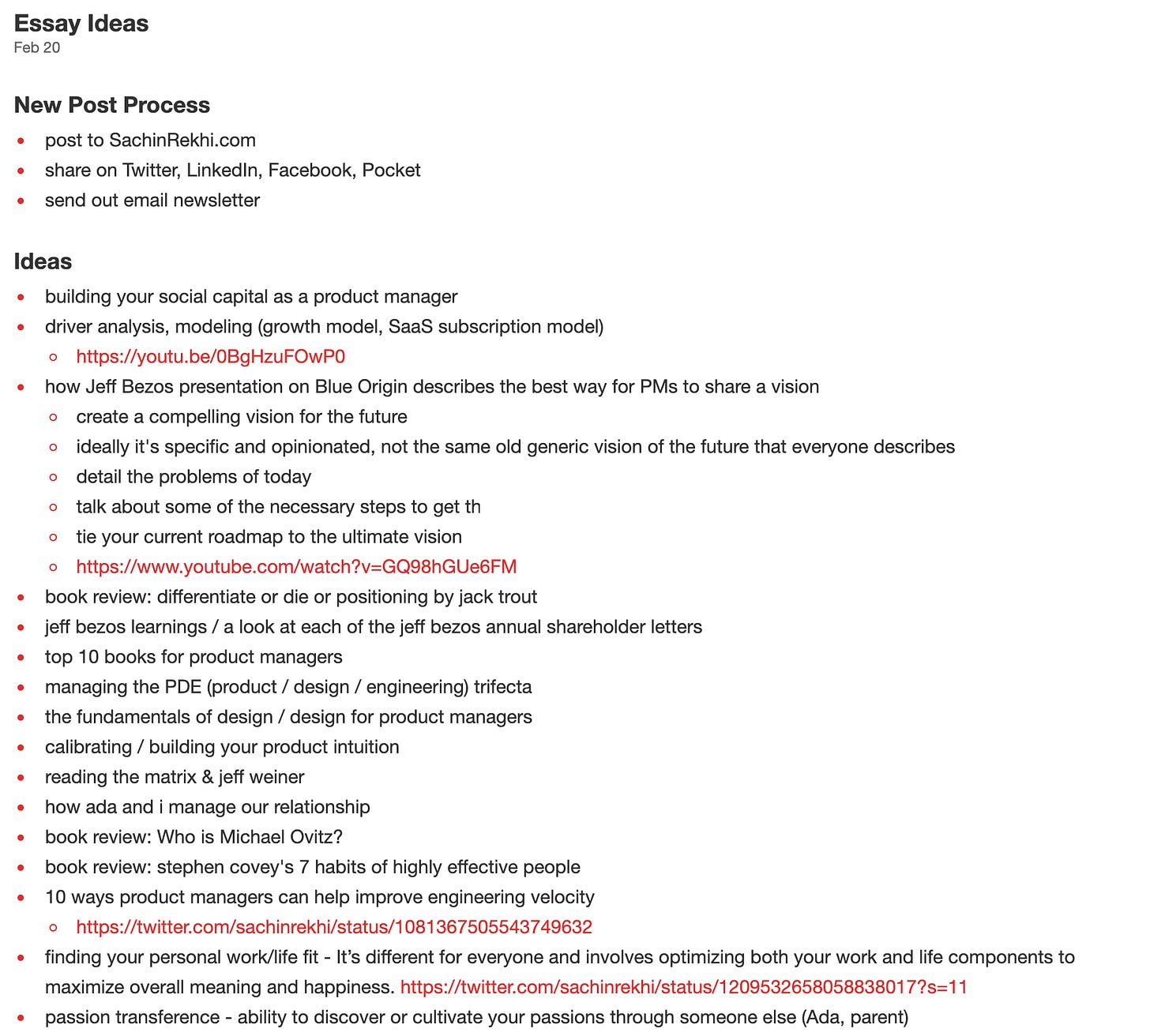 Essay Ideas
Feb 20

New Post Process
- post to SachinRekhi.com
- share on Twitter, LinkedIn, Facebook, Pocket
- send out email newsletter

Ideas
- building your social capital as a product manager
- driver analysis, modeling (growth model, SaaS subscription model)
  - https://youtu.be/0BgHzuFOwP0
- how Jeff Bezos presentation on Blue Origin describes the best way for PMs to share a vision
  - create a compelling vision for the future
  - ideally it's specific and opinionated, not the same old generic vision of the future that everyone describes
  - detail the problems of today
  - talk about some of the necessary steps to get th
  - tie your current roadmap to the ultimate vision
  - https://www.youtube.com/watch?v=GQ98hGUe6FM
- book review: differentiate or die or positioning by jack trout
- jeff bezos learnings / a look at each of the jeff bezos annual shareholder letters
- top 10 books for product managers
- managing the PDE (product / design / engineering) trifecta
- the fundamentals of design / design for product managers
- calibrating / building your product intuition
- reading the matrix & jeff weiner
- how ada and i manage our relationship
- book review: Who is Michael Ovitz?
- book review: stephen covey's 7 habits of highly effective people
- 10 ways product managers can help improve engineering velocity
  - https://twitter.com/sachinrekhi/status/1081367505543749632
- finding your personal work/life fit - It's different for everyone and involves optimizing both your work and life components to maximize overall meaning and happiness. https://twitter.com/sachinrekhi/status/1209532658058838017?s=11
- passion transference - ability to discover or cultivate your passions through someone else (Ada, parent)